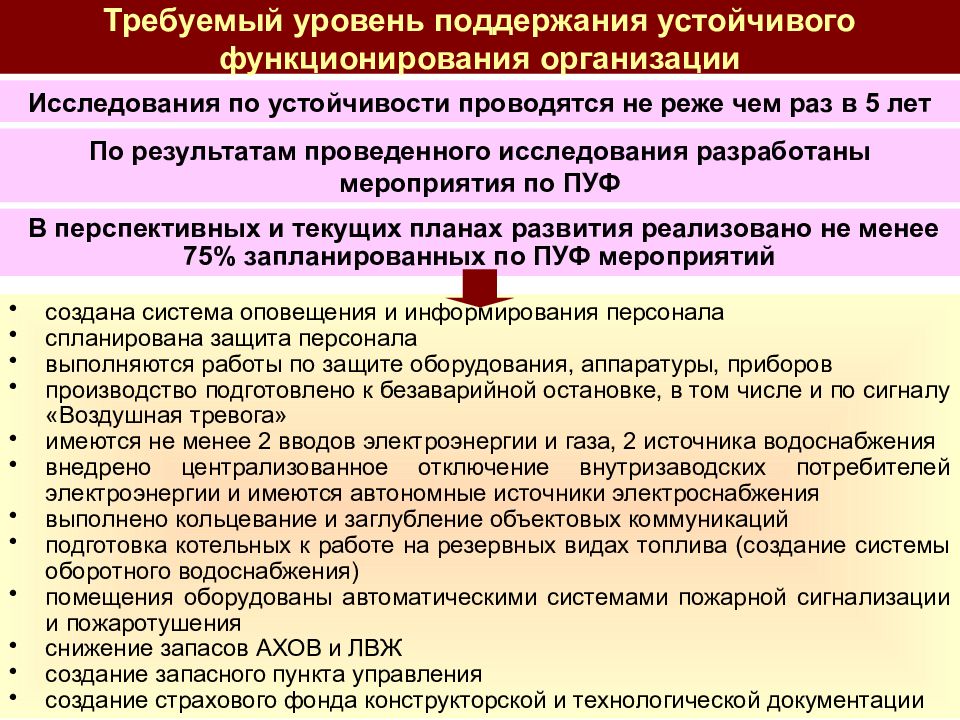 Требуемый уровень поддержания устойчивого функционирования организации

Исследования по устойчивости проводятся не реже чем раз в 5 лет

По результатам проведенного исследования разработаны мероприятия по ПУФ

В перспективных и текущих планах развития реализовано не менее 75% запланированных по ПУФ мероприятий

• создана система оповещения и информирования персонала
• спланирована защита персонала
• выполняются работы по защите оборудования, аппаратуры, приборов
• производство подготовлено к безаварийной остановке, в том числе и по сигналу «Воздушная тревога»
• имеются не менее 2 вводов электроэнергии и газа, 2 источника водоснабжения
• внедрено централизованное отключение внутризаводских потребителей электроэнергии и имеются автономные источники электроснабжения
• выполнено кольцевание и заглубление объектовых коммуникаций
• подготовка котельных к работе на резервных видах топлива (создание системы оборотного водоснабжения)
• помещения оборудованы автоматическими системами пожарной сигнализации и пожаротушения
• снижение запасов АХОВ и ЛВЖ
• создание запасного пункта управления
• создание страхового фонда конструкторской и технологической документации